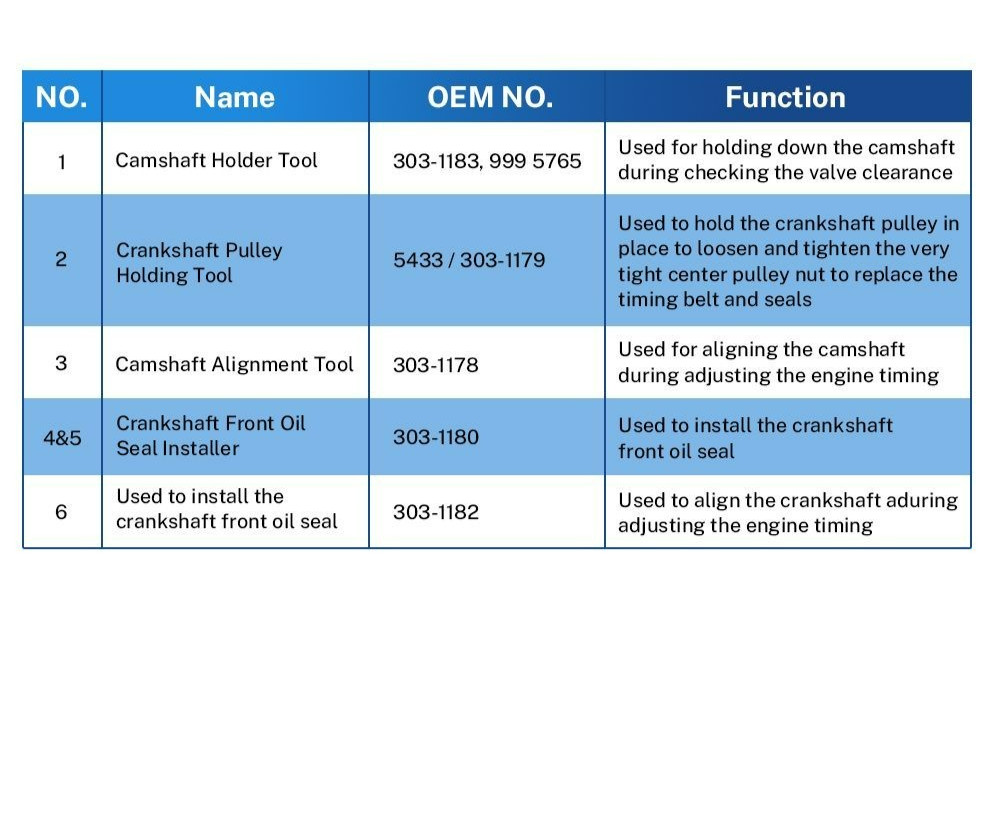 | NO. | Name | OEM NO. | Function |
|---|---|---|---|
| 1 | Camshaft Holder Tool | 303-1183, 999 5765 | Used for holding down the camshaft during checking the valve clearance |
| 2 | Crankshaft Pulley Holding Tool | 5433 / 303-1179 | Used to hold the crankshaft pulley in place to loosen and tighten the very tight center pulley nut to replace the timing belt and seals |
| 3 | Camshaft Alignment Tool | 303-1178 | Used for aligning the camshaft during adjusting the engine timing |
| 4&5 | Crankshaft Front Oil Seal Installer | 303-1180 | Used to install the crankshaft front oil seal |
| 6 | Used to install the crankshaft front oil seal | 303-1182 | Used to align the crankshaft aduring adjusting the engine timing |